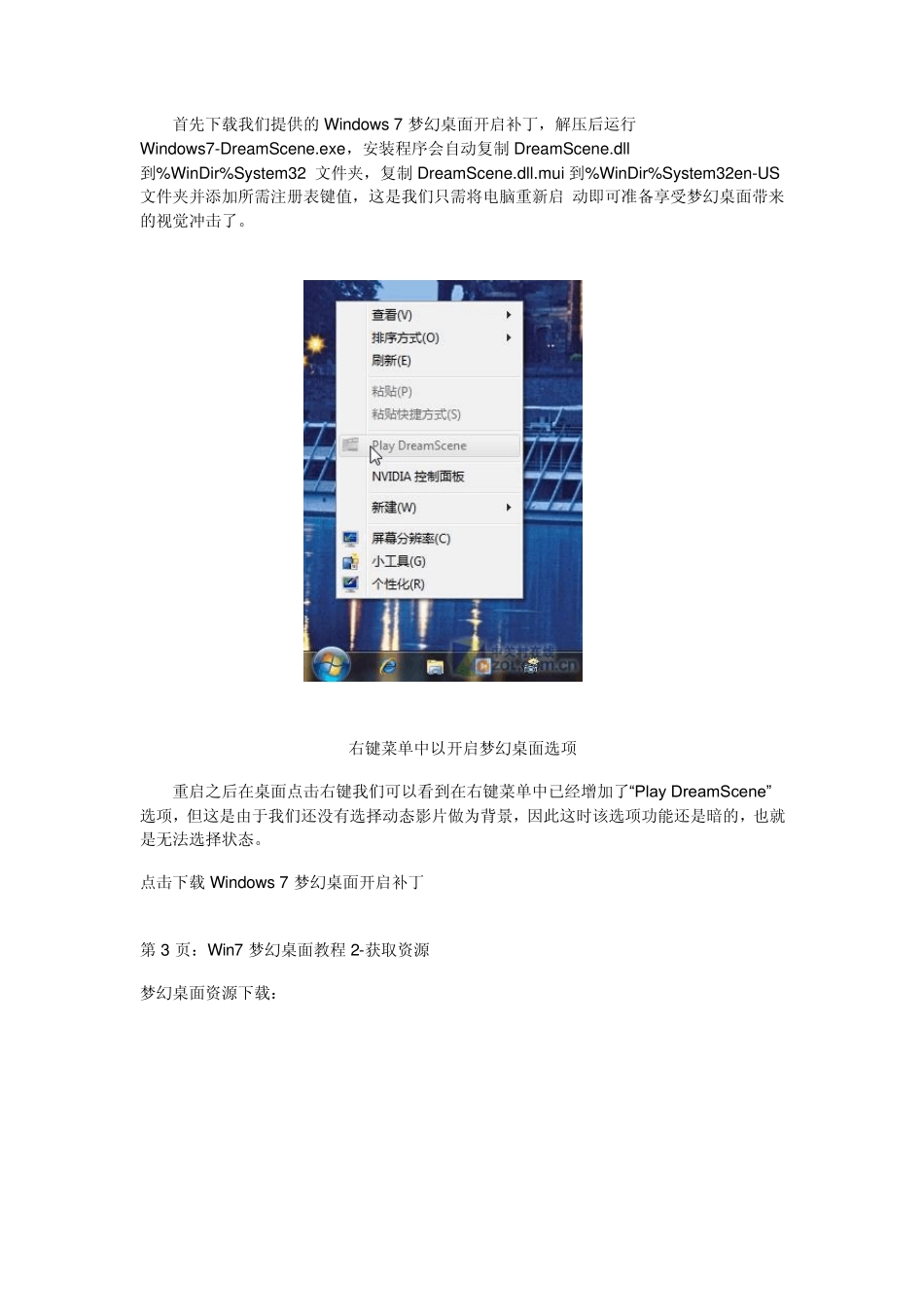 首先下载我们提供的 Windows 7 梦幻桌面开启补丁，解压后运行 Windows7-DreamScene.exe，安装程序会自动复制 DreamScene.dll 到%WinDir%System32 文件夹，复制 DreamScene.dll.mui 到%WinDir%System32en-US 文件夹并添加所需注册表键值，这是我们只需将电脑重新启 动即可准备享受梦幻桌面带来的视觉冲击了。

查看(V)
排序方式(O)
刷新(E)
粘贴(P)
粘贴快捷方式(S)
Play DreamScene
NVIDIA 控制面板
新建(W)
屏幕分辨率(C)
小工具(G)
个性化(R)

zol.com.cn

右键菜单中以开启梦幻桌面选项

重启之后在桌面点击右键我们可以看到在右键菜单中已经增加了“Play DreamScene”选项，但这是由于我们还没有选择动态影片做为背景，因此这时该选项功能还是暗的，也就是无法选择状态。

点击下载 Windows 7 梦幻桌面开启补丁

第 3 页：Win7 梦幻桌面教程 2-获取资源

梦幻桌面资源下载：